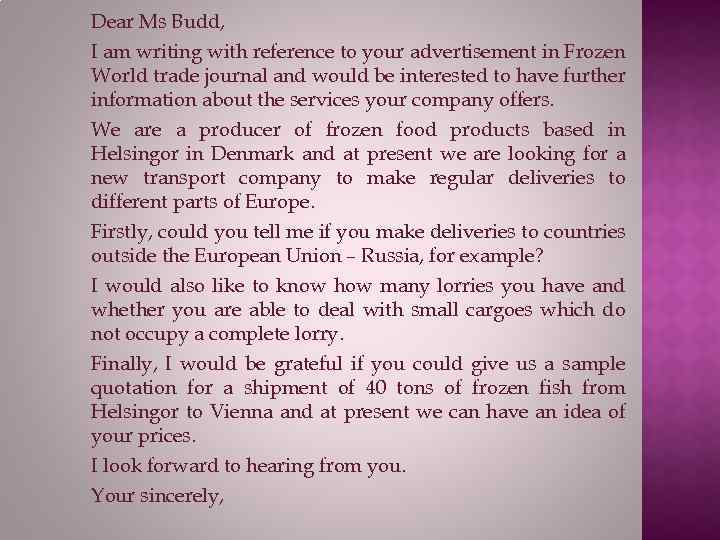 Dear Ms Budd,

I am writing with reference to your advertisement in Frozen World trade journal and would be interested to have further information about the services your company offers.

We are a producer of frozen food products based in Helsingor in Denmark and at present we are looking for a new transport company to make regular deliveries to different parts of Europe.

Firstly, could you tell me if you make deliveries to countries outside the European Union – Russia, for example?

I would also like to know how many lorries you have and whether you are able to deal with small cargoes which do not occupy a complete lorry.

Finally, I would be grateful if you could give us a sample quotation for a shipment of 40 tons of frozen fish from Helsingor to Vienna and at present we can have an idea of your prices.

I look forward to hearing from you.

Your sincerely,